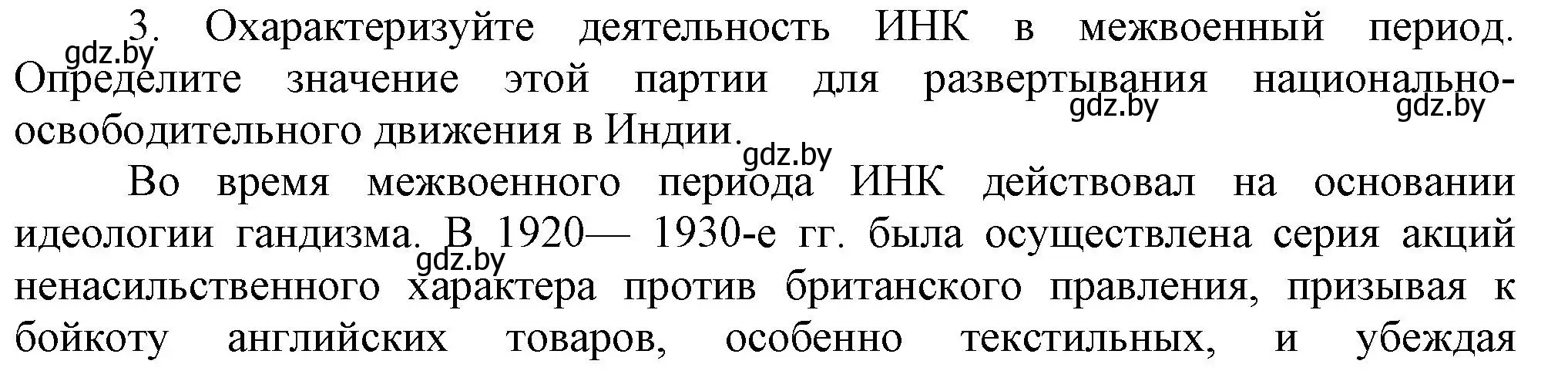 3. Охарактеризуйте деятельность ИНК в межвоенный период. Определите значение этой партии для развертывания национально-освободительного движения в Индии.

gdz.by gdz.by gdz.by gdz.by

Во время межвоенного периода ИНК действовал на основании идеологии гандизма. В 1920— 1930-е гг. была осуществлена серия акций ненасильственного характера против британского правления, призывая к бойкоту английских товаров, особенно текстильных, и убеждая

gdz.by